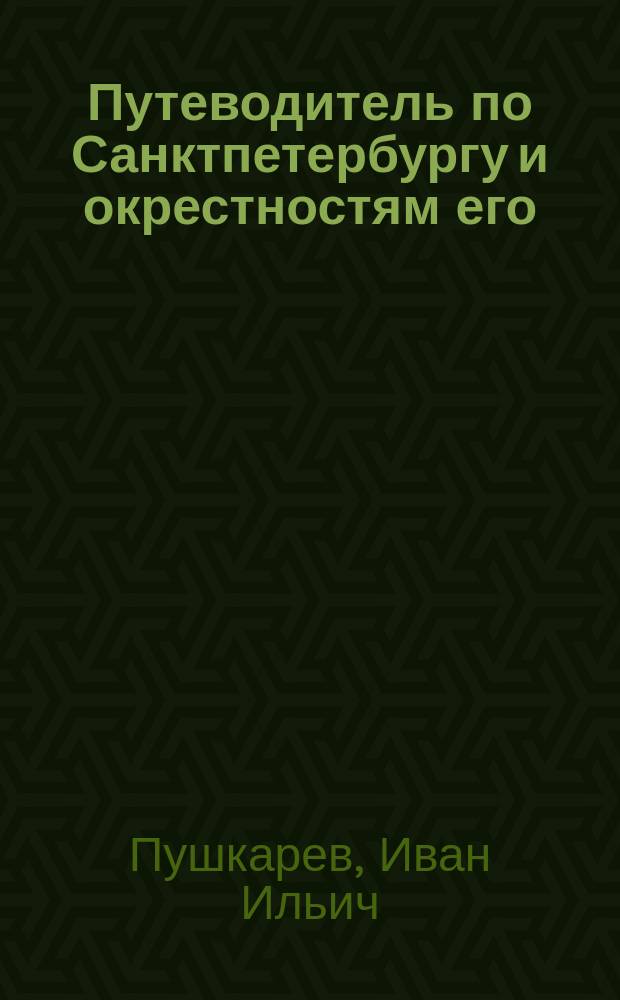 Путеводитель по Санктпетербургу и окрестностям его

Пушкарев, Иван Ильич